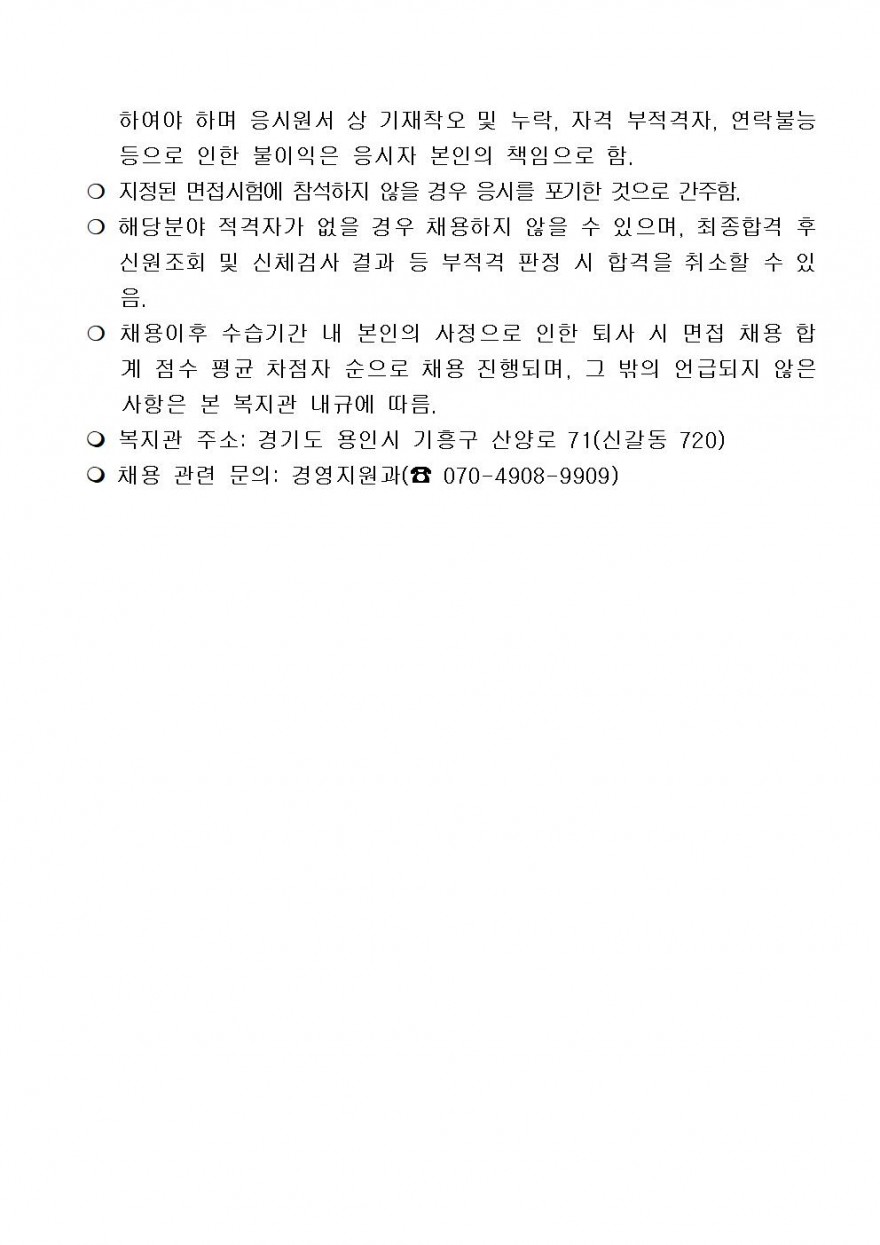 하여야 하며 응시원서 상 기재착오 및 누락, 자격 부적격자, 연락불능 등으로 인한 불이익은 응시자 본인의 책임으로 함.

❍ 지정된 면접시험에 참석하지 않을 경우 응시를 포기한 것으로 간주함.

❍ 해당분야 적격자가 없을 경우 채용하지 않을 수 있으며, 최종합격 후 신원조회 및 신체검사 결과 등 부적격 판정 시 합격을 취소할 수 있음.

❍ 채용이후 수습기간 내 본인의 사정으로 인한 퇴사 시 면접 채용 합계 점수 평균 차점자 순으로 채용 진행되며, 그 밖의 언급되지 않은 사항은 본 복지관 내규에 따름.

❍ 복지관 주소: 경기도 용인시 기흥구 산양로 71(신갈동 720)

❍ 채용 관련 문의: 경영지원과(☎ 070-4908-9909)